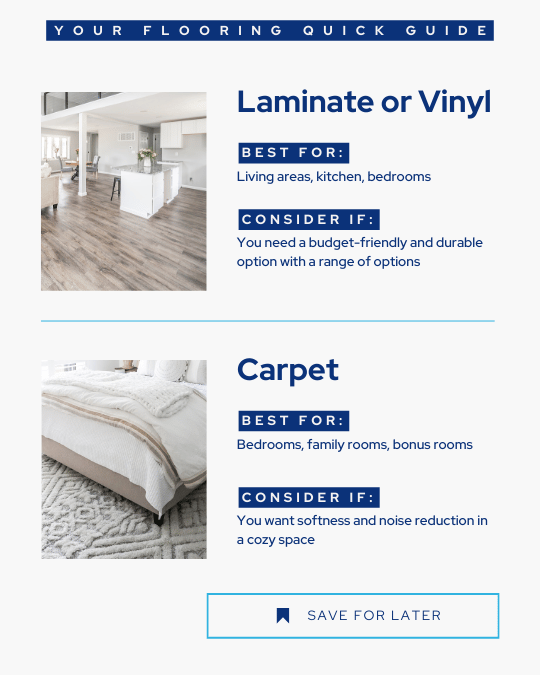 YOUR FLOORING QUICK GUIDE

Laminate or Vinyl

BEST FOR:

Living areas, kitchen, bedrooms

CONSIDER IF:

You need a budget-friendly and durable option with a range of options

Carpet

BEST FOR:

Bedrooms, family rooms, bonus rooms

CONSIDER IF:

You want softness and noise reduction in a cozy space

SAVE FOR LATER